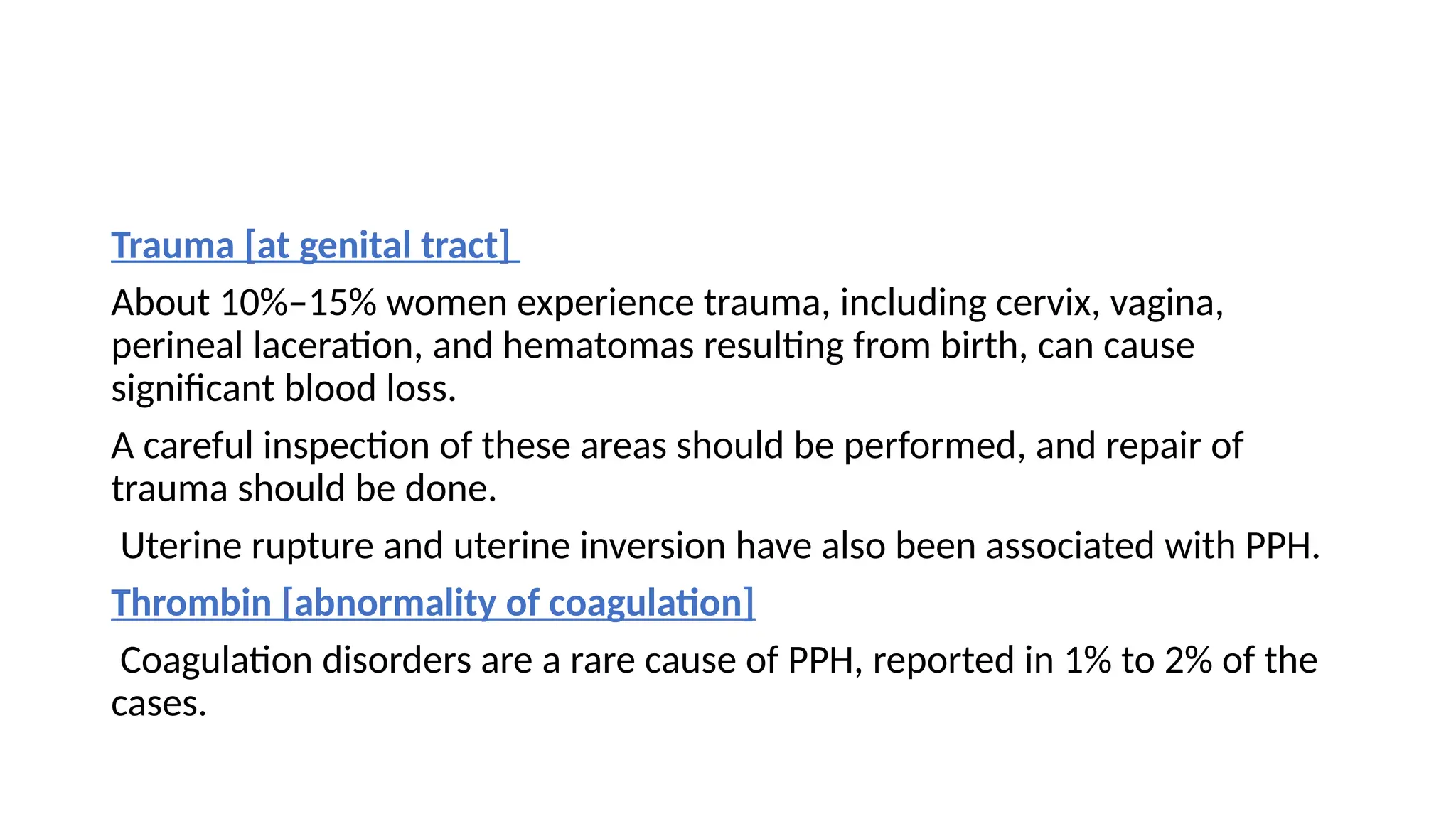 Trauma [at genital tract]

About 10%–15% women experience trauma, including cervix, vagina, perineal laceration, and hematomas resulting from birth, can cause significant blood loss.

A careful inspection of these areas should be performed, and repair of trauma should be done.

Uterine rupture and uterine inversion have also been associated with PPH.

Thrombin [abnormality of coagulation]

Coagulation disorders are a rare cause of PPH, reported in 1% to 2% of the cases.